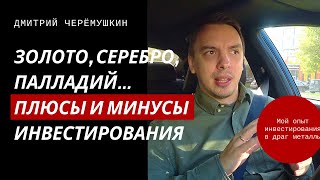 ДМИТРИЙ ЧЕРЁМУШКИН

ЗОЛОТО, СЕРЕБРО, ПАЛЛАДИЙ... ПЛЮСЫ И МИНУСЫ ИНВЕСТИРОВАНИЯ

Мой опыт инвестирования в драг металлы